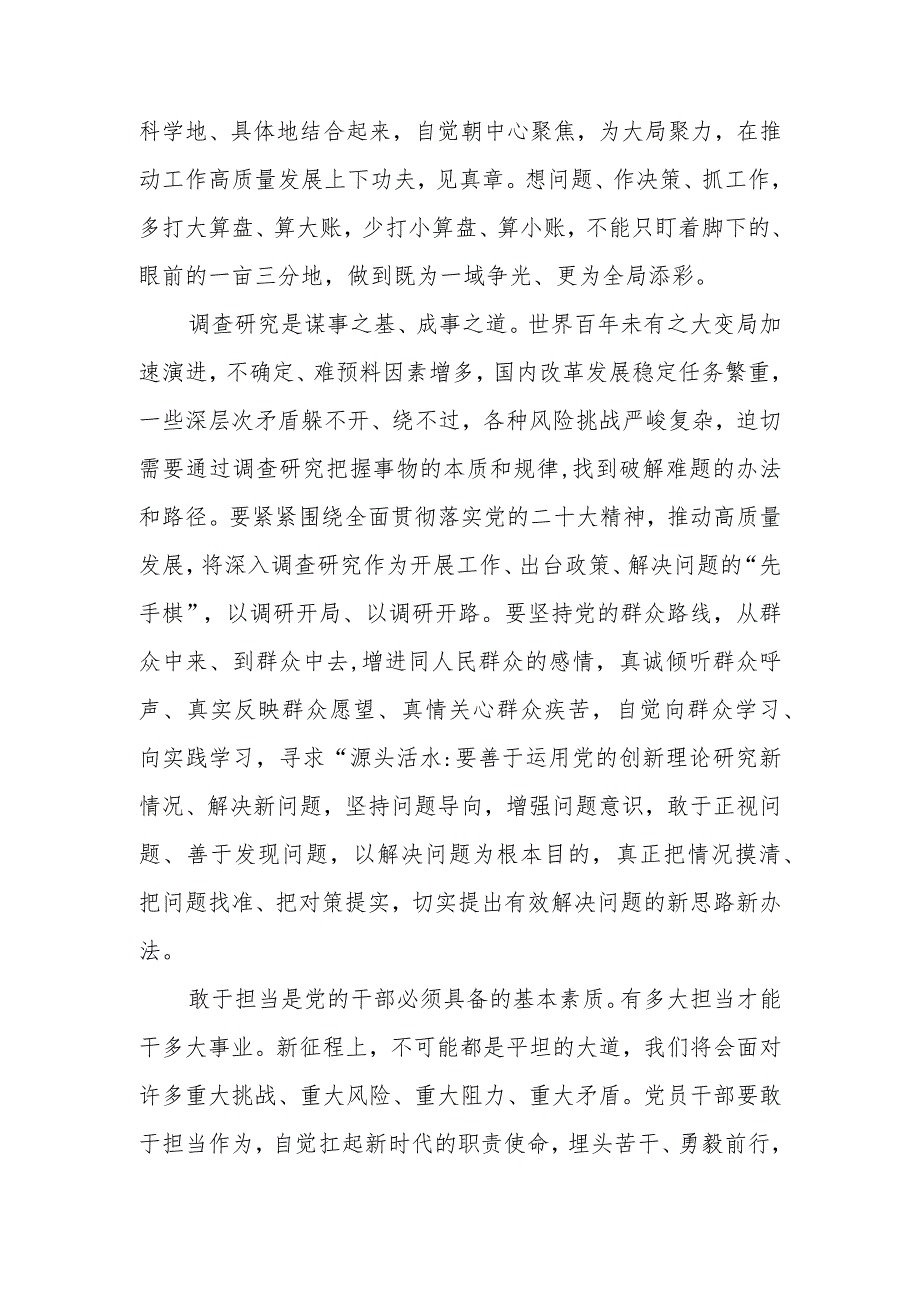 科学地、具体地结合起来，自觉朝中心聚焦，为大局聚力，在推动工作高质量发展上下功夫，见真章。想问题、作决策、抓工作，多打大算盘、算大账，少打小算盘、算小账，不能只盯着脚下的、眼前的一亩三分地，做到既为一域争光、更为全局添彩。

调查研究是谋事之基、成事之道。世界百年未有之大变局加速演进，不确定、难预料因素增多，国内改革发展稳定任务繁重，一些深层次矛盾躲不开、绕不过，各种风险挑战严峻复杂，迫切需要通过调查研究把握事物的本质和规律，找到破解难题的办法和路径。要紧紧围绕全面贯彻落实党的二十大精神，推动高质量发展，将深入调查研究作为开展工作、出台政策、解决问题的“先手棋”，以调研开局、以调研开路。要坚持党的群众路线，从群众中来、到群众中去，增进同人民群众的感情，真诚倾听群众呼声、真实反映群众愿望、真情关心群众疾苦，自觉向群众学习、向实践学习，寻求“源头活水:要善于运用党的创新理论研究新情况、解决新问题，坚持问题导向，增强问题意识，敢于正视问题、善于发现问题，以解决问题为根本目的，真正把情况摸清、把问题找准、把对策提实，切实提出有效解决问题的新思路新办法。

敢于担当是党的干部必须具备的基本素质。有多大担当才能干多大事业。新征程上，不可能都是平坦的大道，我们将会面对许多重大挑战、重大风险、重大阻力、重大矛盾。党员干部要敢于担当作为，自觉扛起新时代的职责使命，埋头苦干、勇毅前行，